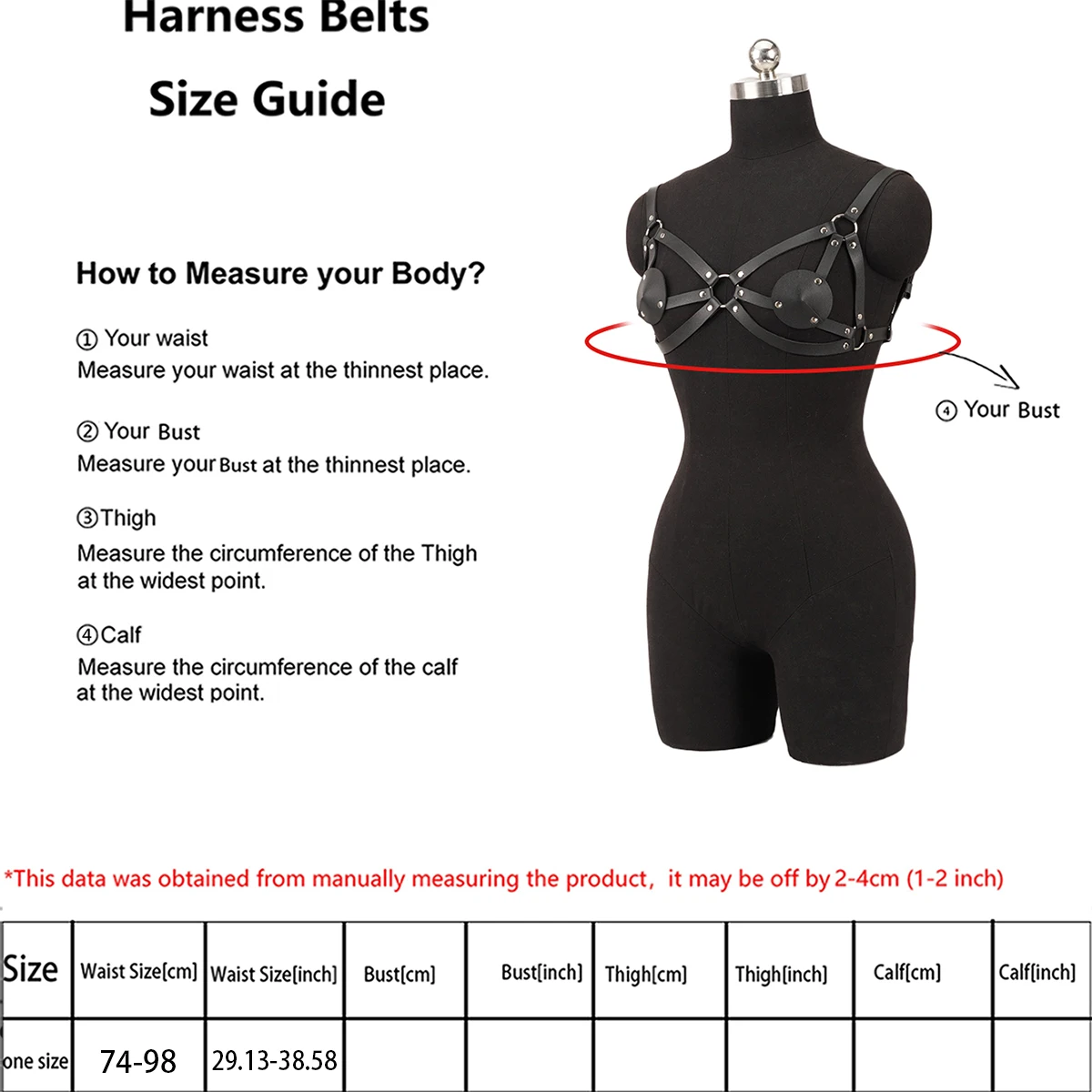 Harness Belts
Size Guide

How to Measure your Body?

① Your waist
Measure your waist at the thinnest place.

② Your Bust
Measure your Bust at the thinnest place.

③Thigh
Measure the circumference of the Thigh at the widest point.

④Calf
Measure the circumference of the calf at the widest point.

④ Your Bust

*This data was obtained from manually measuring the product, it may be off by 2-4cm (1-2 inch)

| Size | Waist Size[cm] | Waist Size[inch] | Bust[cm] | Bust[inch] | Thigh[cm] | Thigh[inch] | Calf[cm] | Calf[inch] |
|---|---|---|---|---|---|---|---|---|
| one size | 74-98 | 29.13-38.58 | | | | | | |